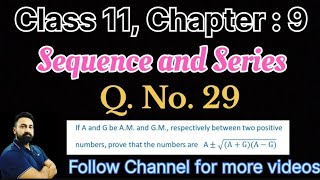 Class 11, Chapter : 9

Sequence and Series

Q. No. 29

If A and G be A.M. and G.M., respectively between two positive numbers, prove that the numbers are $A \pm \sqrt{(A+G)(A-G)}$

Follow Channel for more videos